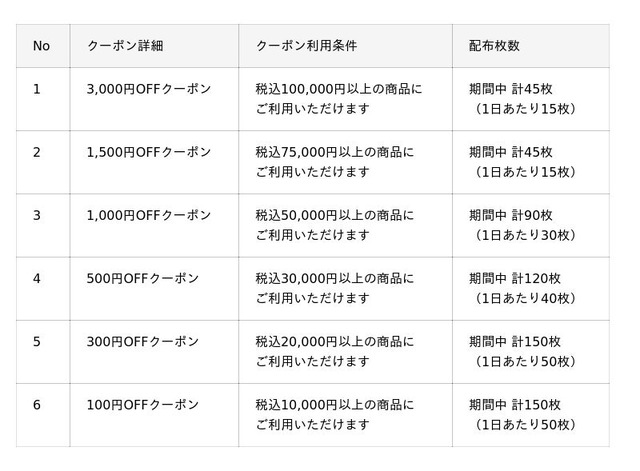 | No | クーポン詳細 | クーポン利用条件 | 配布枚数 |
|---|---|---|---|
| 1 | 3,000円OFFクーポン | 税込100,000円以上の商品にご利用いただけます | 期間中 計45枚（1日あたり15枚） |
| 2 | 1,500円OFFクーポン | 税込75,000円以上の商品にご利用いただけます | 期間中 計45枚（1日あたり15枚） |
| 3 | 1,000円OFFクーポン | 税込50,000円以上の商品にご利用いただけます | 期間中 計90枚（1日あたり30枚） |
| 4 | 500円OFFクーポン | 税込30,000円以上の商品にご利用いただけます | 期間中 計120枚（1日あたり40枚） |
| 5 | 300円OFFクーポン | 税込20,000円以上の商品にご利用いただけます | 期間中 計150枚（1日あたり50枚） |
| 6 | 100円OFFクーポン | 税込10,000円以上の商品にご利用いただけます | 期間中 計150枚（1日あたり50枚） |